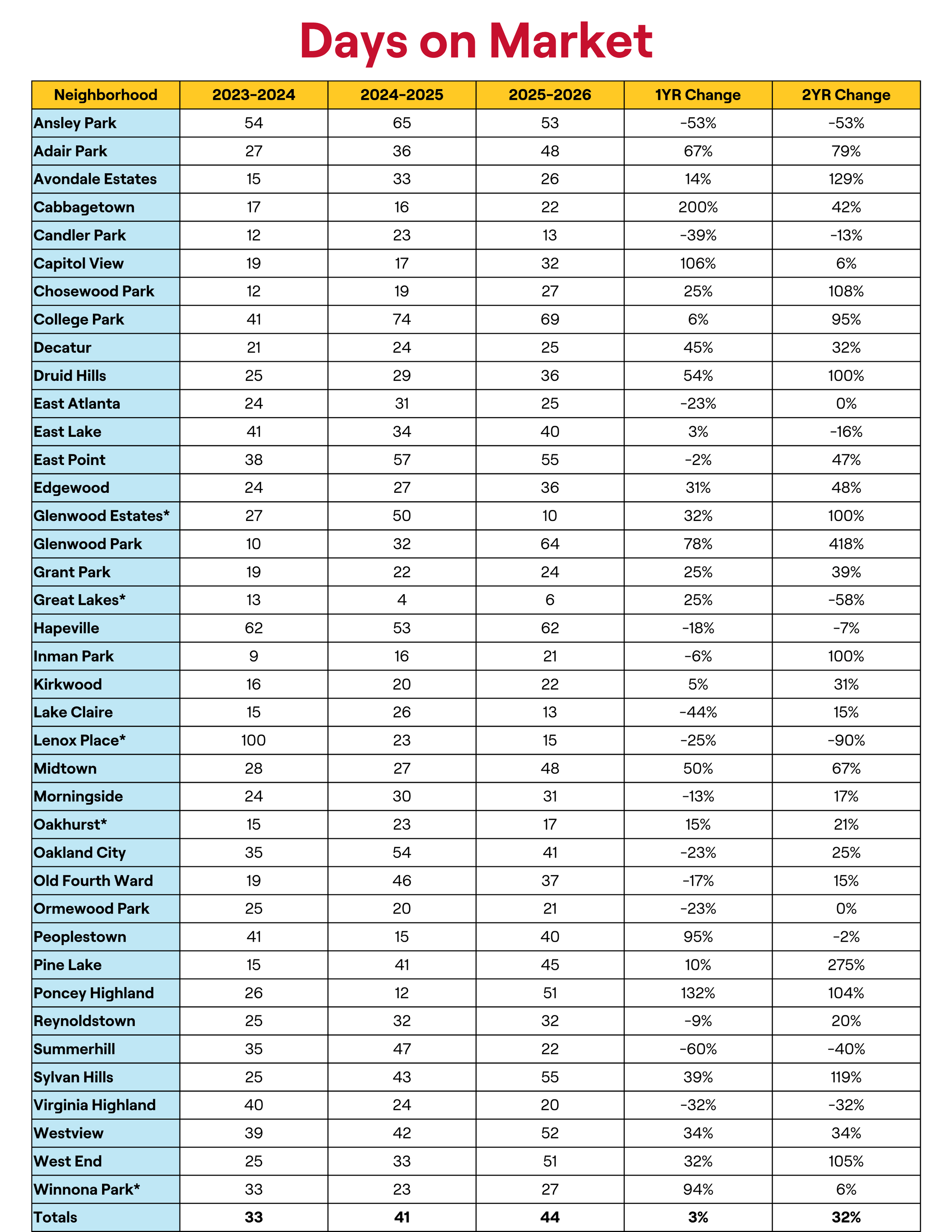 Days on Market

| Neighborhood | 2023-2024 | 2024-2025 | 2025-2026 | 1YR Change | 2YR Change |
|---|---|---|---|---|---|
| Ansley Park | 54 | 65 | 53 | -53% | -53% |
| Adair Park | 27 | 36 | 48 | 67% | 79% |
| Avondale Estates | 15 | 33 | 26 | 14% | 129% |
| Cabbagetown | 17 | 16 | 22 | 200% | 42% |
| Candler Park | 12 | 23 | 13 | -39% | -13% |
| Capitol View | 19 | 17 | 32 | 106% | 6% |
| Chosewood Park | 12 | 19 | 27 | 25% | 108% |
| College Park | 41 | 74 | 69 | 6% | 95% |
| Decatur | 21 | 24 | 25 | 45% | 32% |
| Druid Hills | 25 | 29 | 36 | 54% | 100% |
| East Atlanta | 24 | 31 | 25 | -23% | 0% |
| East Lake | 41 | 34 | 40 | 3% | -16% |
| East Point | 38 | 57 | 55 | -2% | 47% |
| Edgewood | 24 | 27 | 36 | 31% | 48% |
| Glenwood Estates* | 27 | 50 | 10 | 32% | 100% |
| Glenwood Park | 10 | 32 | 64 | 78% | 418% |
| Grant Park | 19 | 22 | 24 | 25% | 39% |
| Great Lakes* | 13 | 4 | 6 | 25% | -58% |
| Hapeville | 62 | 53 | 62 | -18% | -7% |
| Inman Park | 9 | 16 | 21 | -6% | 100% |
| Kirkwood | 16 | 20 | 22 | 5% | 31% |
| Lake Claire | 15 | 26 | 13 | -44% | 15% |
| Lenox Place* | 100 | 23 | 15 | -25% | -90% |
| Midtown | 28 | 27 | 48 | 50% | 67% |
| Morningside | 24 | 30 | 31 | -13% | 17% |
| Oakhurst* | 15 | 23 | 17 | 15% | 21% |
| Oakland City | 35 | 54 | 41 | -23% | 25% |
| Old Fourth Ward | 19 | 46 | 37 | -17% | 15% |
| Ormewood Park | 25 | 20 | 21 | -23% | 0% |
| Peoplestown | 41 | 15 | 40 | 95% | -2% |
| Pine Lake | 15 | 41 | 45 | 10% | 275% |
| Poncey Highland | 26 | 12 | 51 | 132% | 104% |
| Reynoldstown | 25 | 32 | 32 | -9% | 20% |
| Summerhill | 35 | 47 | 22 | -60% | -40% |
| Sylvan Hills | 25 | 43 | 55 | 39% | 119% |
| Virginia Highland | 40 | 24 | 20 | -32% | -32% |
| Westview | 39 | 42 | 52 | 34% | 34% |
| West End | 25 | 33 | 51 | 32% | 105% |
| Winnona Park* | 33 | 23 | 27 | 94% | 6% |
| Totals | 33 | 41 | 44 | 3% | 32% |